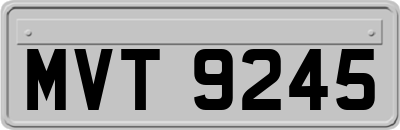 MVT 9245